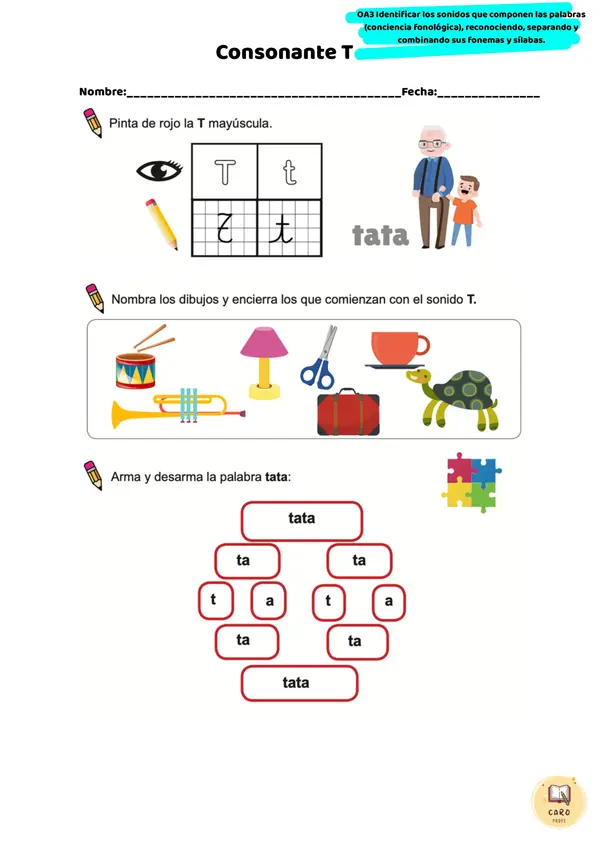 OA3 Identificar los sonidos que componen las palabras (conciencia fonológica), reconociendo, separando y combinando sus fonemas y sílabas.

Consonante T

Nombre:____Fecha:____

Pinta de rojo la T mayúscula.

| T | t |
|---|---|
| T | t |

tata

Nombra los dibujos y encierra los que comienzan con el sonido T.

Arma y desarma la palabra tata:

tata

ta ta

t a t a

ta ta

tata

CARO PROFE